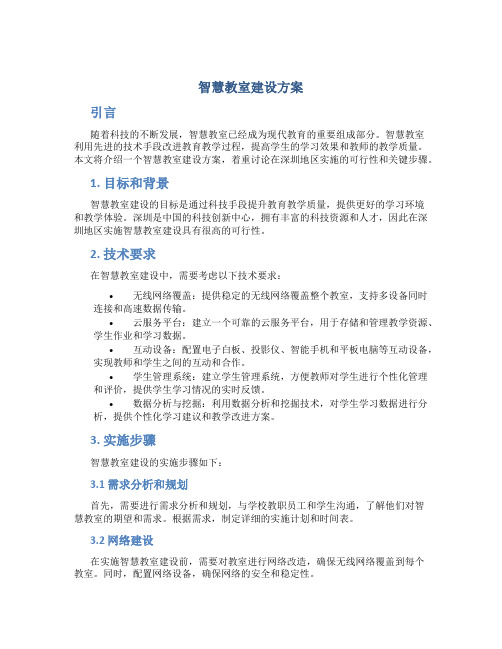 智慧教室建设方案

引言

随着科技的不断发展，智慧教室已经成为现代教育的重要组成部分。智慧教室利用先进的技术手段改进教育教学过程，提高学生的学习效果和教师的教学质量。本文将介绍一个智慧教室建设方案，着重讨论在深圳地区实施的可行性和关键步骤。

1. 目标和背景

智慧教室建设的目标是通过科技手段提升教育教学质量，提供更好的学习环境和教学体验。深圳是中国的科技创新中心，拥有丰富的科技资源和人才，因此在深圳地区实施智慧教室建设具有很高的可行性。

2. 技术要求

在智慧教室建设中，需要考虑以下技术要求：

• 无线网络覆盖：提供稳定的无线网络覆盖整个教室，支持多设备同时连接和高速数据传输。
• 云服务平台：建立一个可靠的云服务平台，用于存储和管理教学资源、学生作业和学习数据。
• 互动设备：配置电子白板、投影仪、智能手机和平板电脑等互动设备，实现教师和学生之间的互动和合作。
• 学生管理系统：建立学生管理系统，方便教师对学生进行个性化管理和评价，提供学生学习情况的实时反馈。
• 数据分析与挖掘：利用数据分析和挖掘技术，对学生学习数据进行分析，提供个性化学习建议和教学改进方案。

3. 实施步骤

智慧教室建设的实施步骤如下：

3.1 需求分析和规划

首先，需要进行需求分析和规划，与学校教职员工和学生沟通，了解他们对智慧教室的期望和需求。根据需求，制定详细的实施计划和时间表。

3.2 网络建设

在实施智慧教室建设前，需要对教室进行网络改造，确保无线网络覆盖到每个教室。同时，配置网络设备，确保网络的安全和稳定性。